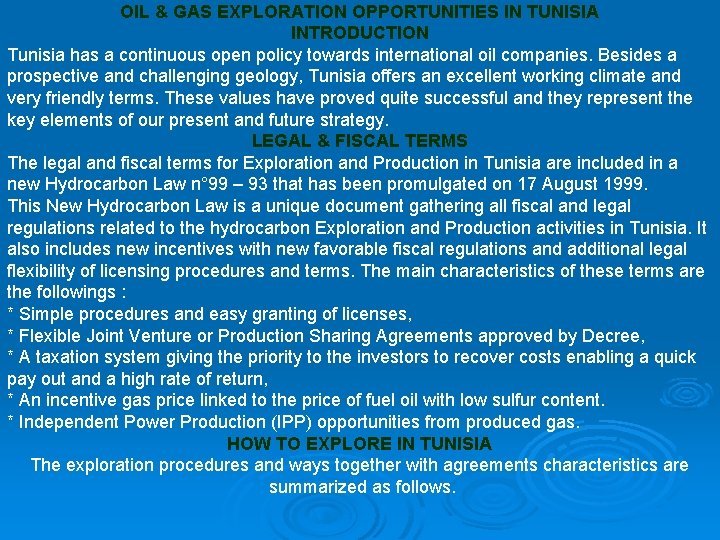 OIL & GAS EXPLORATION OPPORTUNITIES IN TUNISIA
INTRODUCTION

Tunisia has a continuous open policy towards international oil companies. Besides a prospective and challenging geology, Tunisia offers an excellent working climate and very friendly terms. These values have proved quite successful and they represent the key elements of our present and future strategy.

LEGAL & FISCAL TERMS

The legal and fiscal terms for Exploration and Production in Tunisia are included in a new Hydrocarbon Law n°99 – 93 that has been promulgated on 17 August 1999.

This New Hydrocarbon Law is a unique document gathering all fiscal and legal regulations related to the hydrocarbon Exploration and Production activities in Tunisia. It also includes new incentives with new favorable fiscal regulations and additional legal flexibility of licensing procedures and terms. The main characteristics of these terms are the followings :

* Simple procedures and easy granting of licenses,
* Flexible Joint Venture or Production Sharing Agreements approved by Decree,
* A taxation system giving the priority to the investors to recover costs enabling a quick pay out and a high rate of return,
* An incentive gas price linked to the price of fuel oil with low sulfur content.
* Independent Power Production (IPP) opportunities from produced gas.

HOW TO EXPLORE IN TUNISIA

The exploration procedures and ways together with agreements characteristics are summarized as follows.